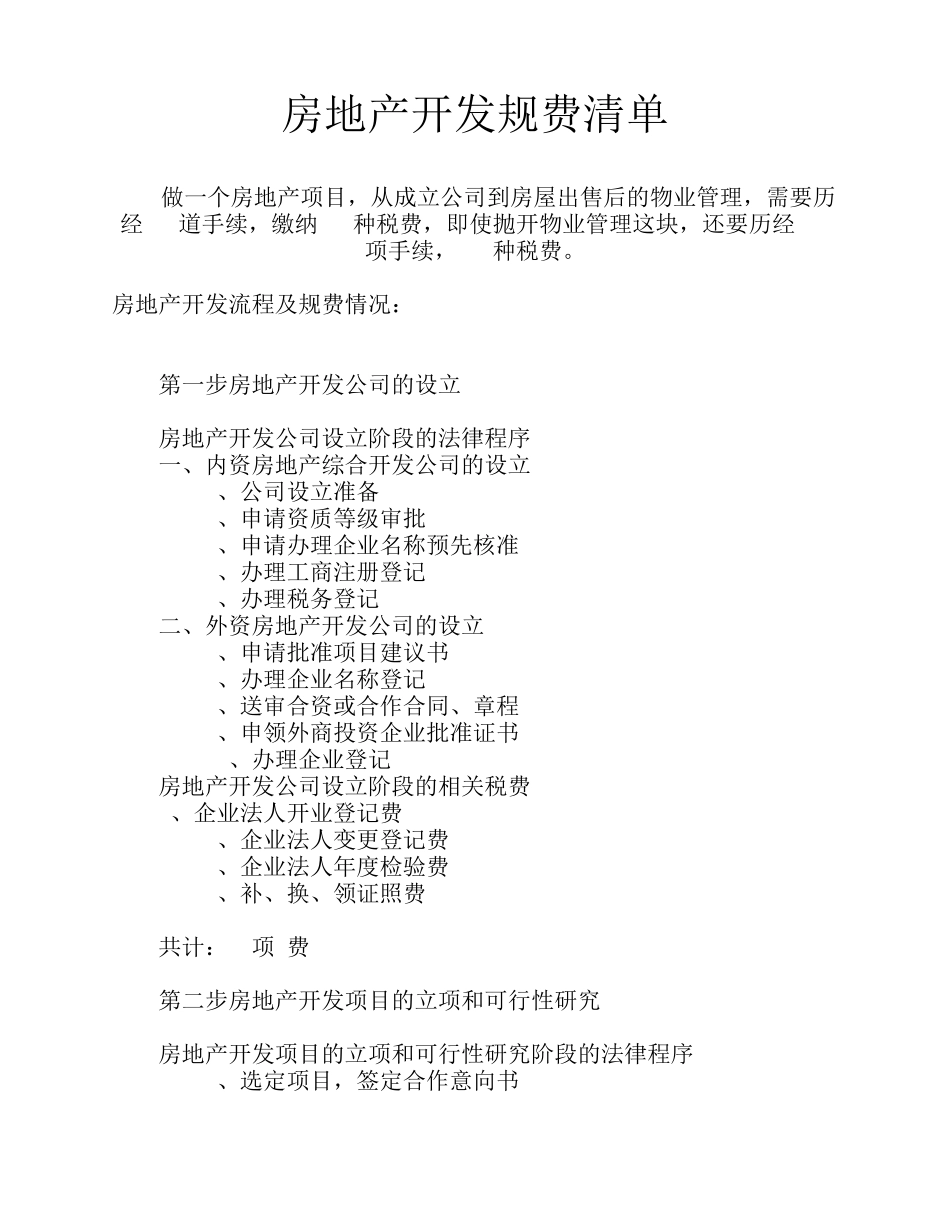 房地产开发规费清单

做一个房地产项目，从成立公司到房屋出售后的物业管理，需要历经 道手续，缴纳 种税费，即使抛开物业管理这块，还要历经 项手续， 种税费。

房地产开发流程及规费情况：

第一步房地产开发公司的设立

房地产开发公司设立阶段的法律程序
一、内资房地产综合开发公司的设立
、公司设立准备
、申请资质等级审批
、申请办理企业名称预先核准
、办理工商注册登记
、办理税务登记
二、外资房地产开发公司的设立
、申请批准项目建议书
、办理企业名称登记
、送审合资或合作合同、章程
、申领外商投资企业批准证书
、办理企业登记
房地产开发公司设立阶段的相关税费
、企业法人开业登记费
、企业法人变更登记费
、企业法人年度检验费
、补、换、领证照费

共计： 项 费

第二步房地产开发项目的立项和可行性研究

房地产开发项目的立项和可行性研究阶段的法律程序
、选定项目，签定合作意向书